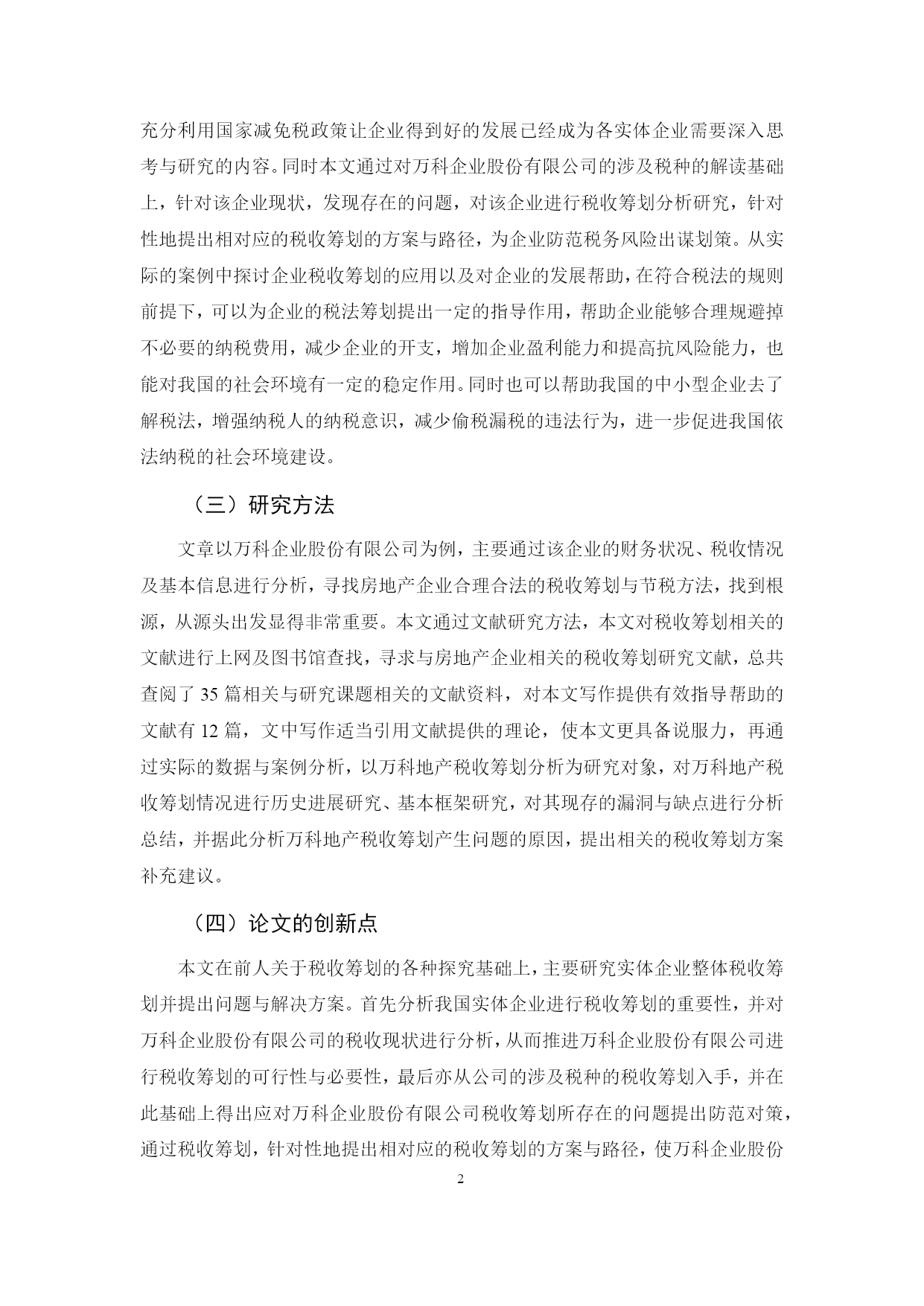 充分利用国家减免税政策让企业得到好的发展已经成为各实体企业需要深入思考与研究的内容。同时本文通过对万科企业股份有限公司的涉及税种的解读基础上，针对该企业现状，发现存在的问题，对该企业进行税收筹划分析研究，针对性地提出相对应的税收筹划的方案与路径，为企业防范税务风险出谋划策。从实际的案例中探讨企业税收筹划的应用以及对企业的发展帮助，在符合税法的规则前提下，可以为企业的税法筹划提出一定的指导作用，帮助企业能够合理规避掉不必要的纳税费用，减少企业的开支，增加企业盈利能力和提高抗风险能力，也能对我国的社会环境有一定的稳定作用。同时也可以帮助我国的中小型企业去了解税法，增强纳税人的纳税意识，减少偷税漏税的违法行为，进一步促进我国依法纳税的社会环境建设。

（三）研究方法

文章以万科企业股份有限公司为例，主要通过该企业的财务状况、税收情况及基本信息进行分析，寻找房地产企业合理合法的税收筹划与节税方法，找到根源，从源头出发显得非常重要。本文通过文献研究方法，本文对税收筹划相关的文献进行上网及图书馆查找，寻求与房地产企业相关的税收筹划研究文献，总共查阅了 35 篇相关与研究课题相关的文献资料，对本文写作提供有效指导帮助的文献有 12 篇，文中写作适当引用文献提供的理论，使本文更具备说服力，再通过实际的数据与案例分析，以万科地产税收筹划分析为研究对象，对万科地产税收筹划情况进行历史进展研究、基本框架研究，对其现存的漏洞与缺点进行分析总结，并据此分析万科地产税收筹划产生问题的原因，提出相关的税收筹划方案补充建议。

（四）论文的创新点

本文在前人关于税收筹划的各种探究基础上，主要研究实体企业整体税收筹划并提出问题与解决方案。首先分析我国实体企业进行税收筹划的重要性，并对万科企业股份有限公司的税收现状进行分析，从而推进万科企业股份有限公司进行税收筹划的可行性与必要性，最后亦从公司的涉及税种的税收筹划入手，并在此基础上得出应对万科企业股份有限公司税收筹划所存在的问题提出防范对策，通过税收筹划，针对性地提出相对应的税收筹划的方案与路径，使万科企业股份

2